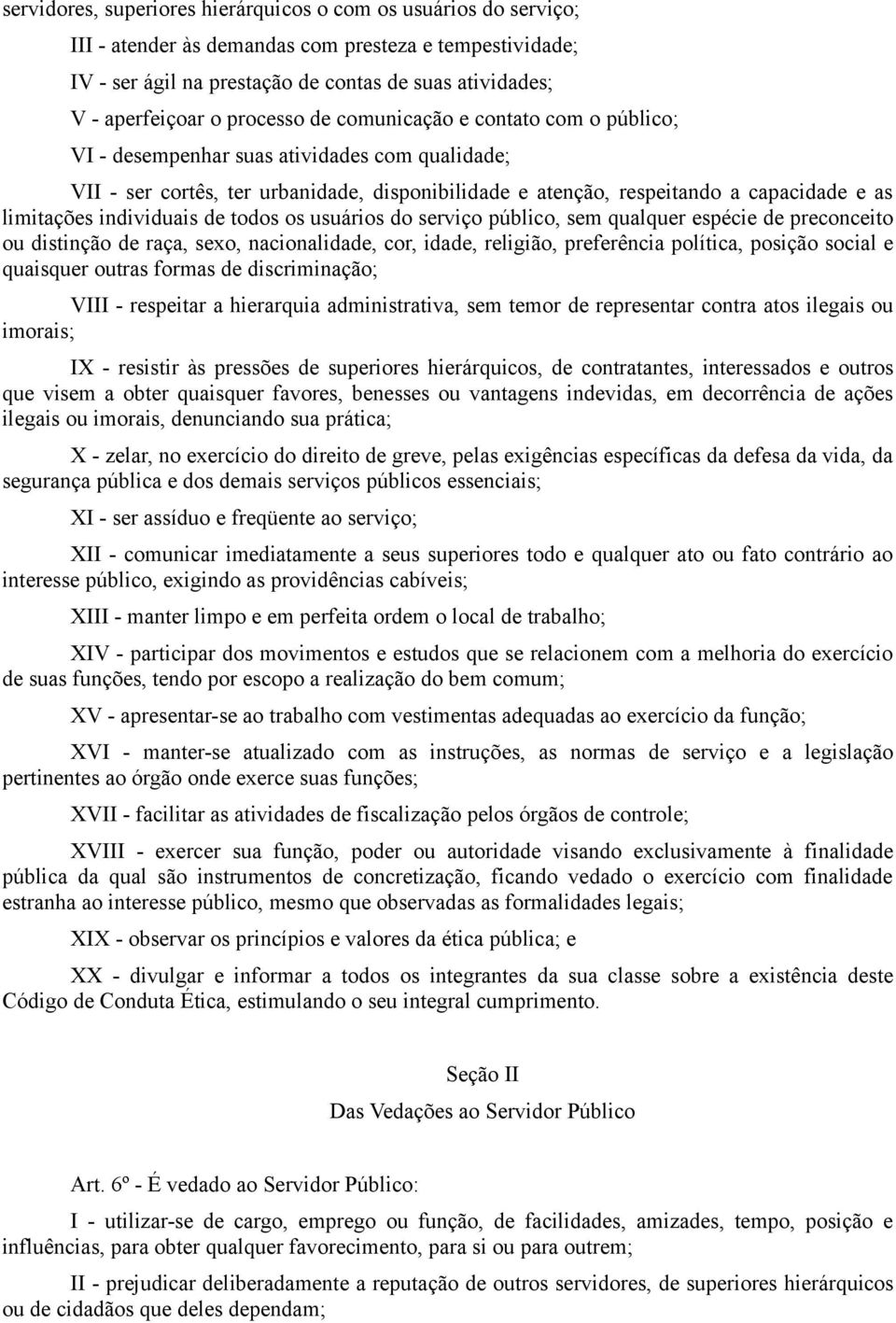 servidores, superiores hierárquicos o com os usuários do serviço;

III - atender às demandas com presteza e tempestividade;

IV - ser ágil na prestação de contas de suas atividades;

V - aperfeiçoar o processo de comunicação e contato com o público;

VI - desempenhar suas atividades com qualidade;

VII - ser cortês, ter urbanidade, disponibilidade e atenção, respeitando a capacidade e as limitações individuais de todos os usuários do serviço público, sem qualquer espécie de preconceito ou distinção de raça, sexo, nacionalidade, cor, idade, religião, preferência política, posição social e quaisquer outras formas de discriminação;

VIII - respeitar a hierarquia administrativa, sem temor de representar contra atos ilegais ou imorais;

IX - resistir às pressões de superiores hierárquicos, de contratantes, interessados e outros que visem a obter quaisquer favores, benesses ou vantagens indevidas, em decorrência de ações ilegais ou imorais, denunciando sua prática;

X - zelar, no exercício do direito de greve, pelas exigências específicas da defesa da vida, da segurança pública e dos demais serviços públicos essenciais;

XI - ser assíduo e freqüente ao serviço;

XII - comunicar imediatamente a seus superiores todo e qualquer ato ou fato contrário ao interesse público, exigindo as providências cabíveis;

XIII - manter limpo e em perfeita ordem o local de trabalho;

XIV - participar dos movimentos e estudos que se relacionem com a melhoria do exercício de suas funções, tendo por escopo a realização do bem comum;

XV - apresentar-se ao trabalho com vestimentas adequadas ao exercício da função;

XVI - manter-se atualizado com as instruções, as normas de serviço e a legislação pertinentes ao órgão onde exerce suas funções;

XVII - facilitar as atividades de fiscalização pelos órgãos de controle;

XVIII - exercer sua função, poder ou autoridade visando exclusivamente à finalidade pública da qual são instrumentos de concretização, ficando vedado o exercício com finalidade estranha ao interesse público, mesmo que observadas as formalidades legais;

XIX - observar os princípios e valores da ética pública; e

XX - divulgar e informar a todos os integrantes da sua classe sobre a existência deste Código de Conduta Ética, estimulando o seu integral cumprimento.

Seção II
Das Vedações ao Servidor Público

Art. 6º - É vedado ao Servidor Público:

I - utilizar-se de cargo, emprego ou função, de facilidades, amizades, tempo, posição e influências, para obter qualquer favorecimento, para si ou para outrem;

II - prejudicar deliberadamente a reputação de outros servidores, de superiores hierárquicos ou de cidadãos que deles dependam;